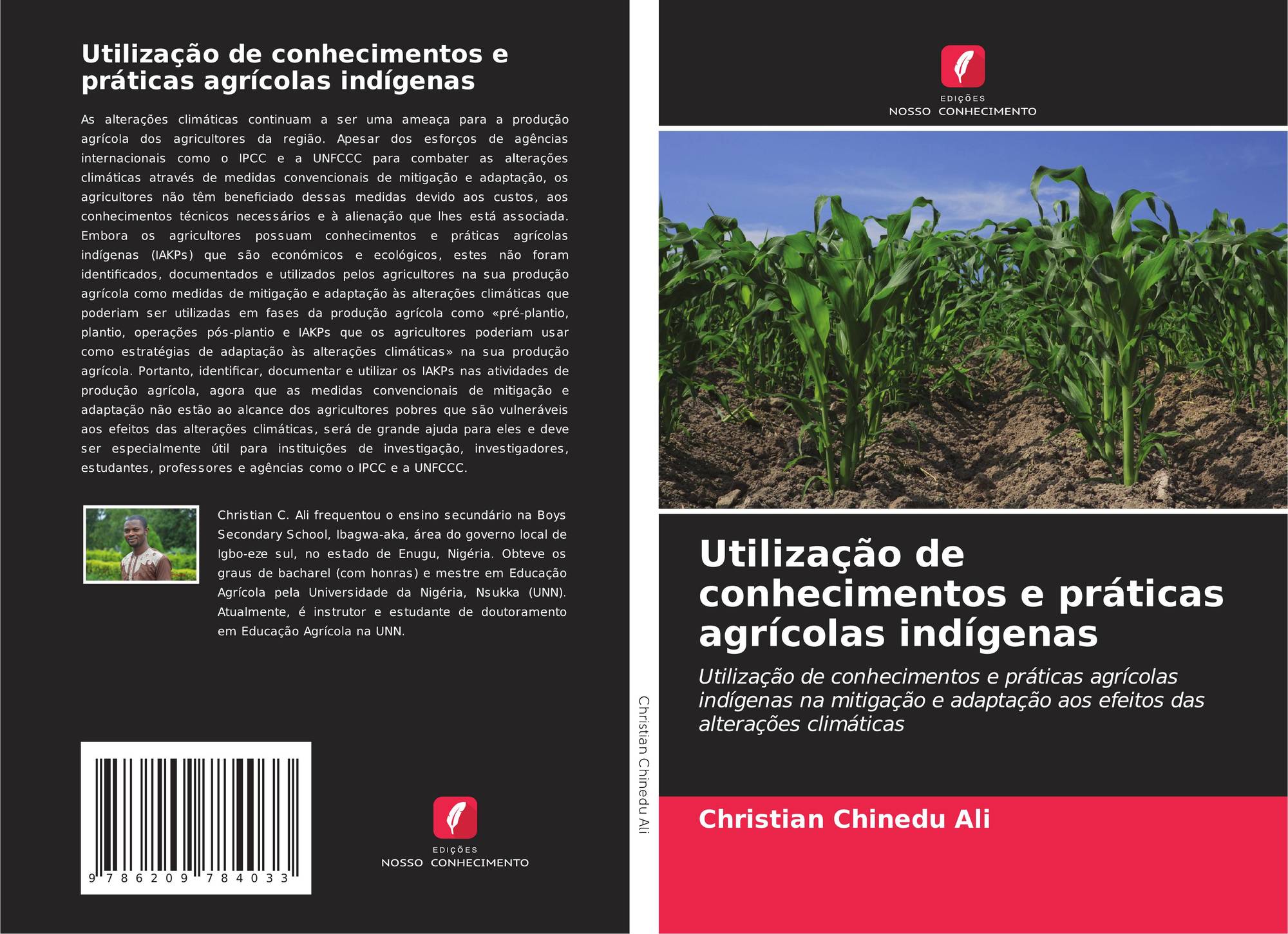 Utilização de conhecimentos e práticas agrícolas indígenas

As alterações climáticas continuam a ser uma ameaça para a produção agrícola dos agricultores da região. Apesar dos esforços de agências internacionais como o IPCC e a UNFCCC para combater as alterações climáticas através de medidas convencionais de mitigação e adaptação, os agricultores não têm beneficiado dessas medidas devido aos custos, aos conhecimentos técnicos necessários e à alienação que lhes está associada. Embora os agricultores possuam conhecimentos e práticas agrícolas indígenas (IAKPs) que são económicos e ecológicos, estes não foram identificados, documentados e utilizados pelos agricultores na sua produção agrícola como medidas de mitigação e adaptação às alterações climáticas que poderiam ser utilizadas em fases da produção agrícola como «pré-plantio, plantio, operações pós-plantio e IAKPs que os agricultores poderiam usar como estratégias de adaptação às alterações climáticas» na sua produção agrícola. Portanto, identificar, documentar e utilizar os IAKPs nas atividades de produção agrícola, agora que as medidas convencionais de mitigação e adaptação não estão ao alcance dos agricultores pobres que são vulneráveis aos efeitos das alterações climáticas, será de grande ajuda para eles e deve ser especialmente útil para instituições de investigação, investigadores, estudantes, professores e agências como o IPCC e a UNFCCC.

Christian C. Ali frequentou o ensino secundário na Boys Secondary School, Ibagwa-aka, área do governo local de Igbo-eze sul, no estado de Enugu, Nigéria. Obteve os graus de bacharel (com honras) e mestre em Educação Agrícola pela Universidade da Nigéria, Nsukka (UNN). Atualmente, é instrutor e estudante de doutoramento em Educação Agrícola na UNN.

9 786209 784033

EDIÇÕES
NOSSO CONHECIMENTO

Christian Chinedu Ali

EDIÇÕES
NOSSO CONHECIMENTO

Utilização de conhecimentos e práticas agrícolas indígenas

Utilização de conhecimentos e práticas agrícolas indígenas na mitigação e adaptação aos efeitos das alterações climáticas

Christian Chinedu Ali